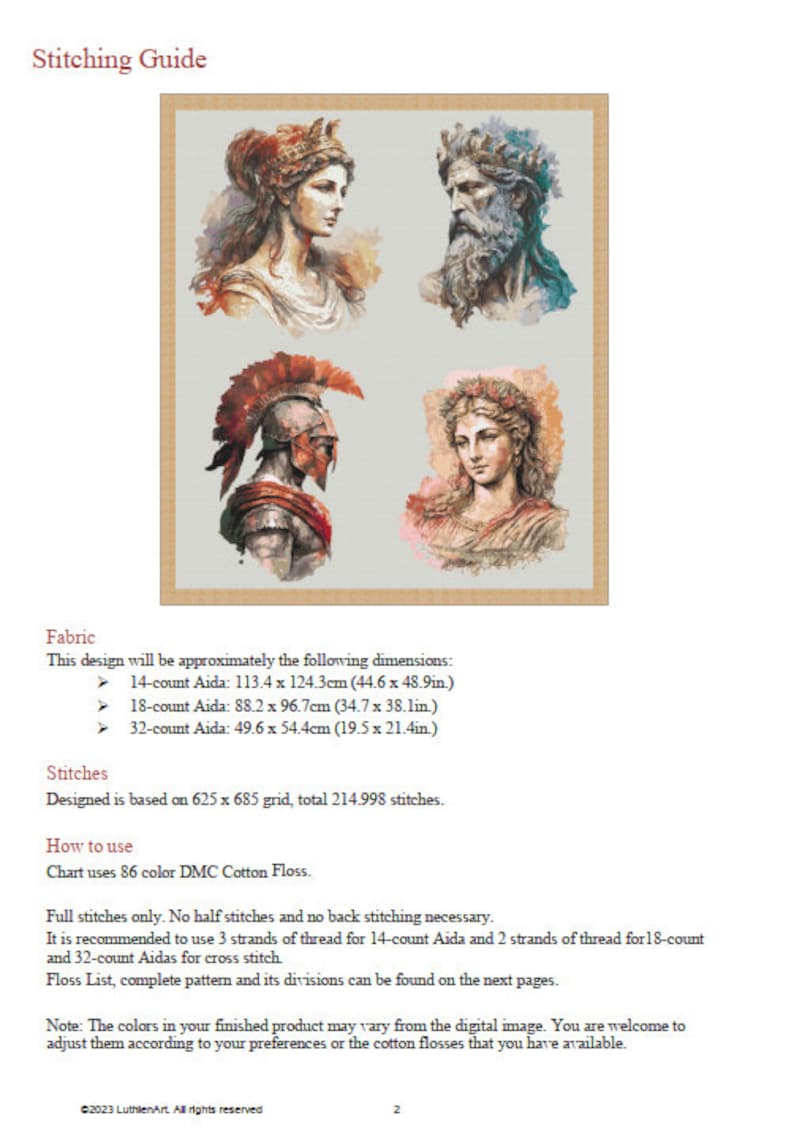 Stitching Guide

Fabric
This design will be approximately the following dimensions:
➢ 14-count Aida: 113.4 x 124.3cm (44.6 x 48.9in.)
➢ 18-count Aida: 88.2 x 96.7cm (34.7 x 38.1in.)
➢ 32-count Aida: 49.6 x 54.4cm (19.5 x 21.4in.)

Stitches
Designed is based on 625 x 685 grid, total 214.998 stitches.

How to use
Chart uses 86 color DMC Cotton Floss.

Full stitches only. No half stitches and no back stitching necessary.
It is recommended to use 3 strands of thread for 14-count Aida and 2 strands of thread for18-count and 32-count Aidas for cross stitch.
Floss List, complete pattern and its divisions can be found on the next pages.

Note: The colors in your finished product may vary from the digital image. You are welcome to adjust them according to your preferences or the cotton flosses that you have available.

©2023 LuthienArt. All rights reserved 2